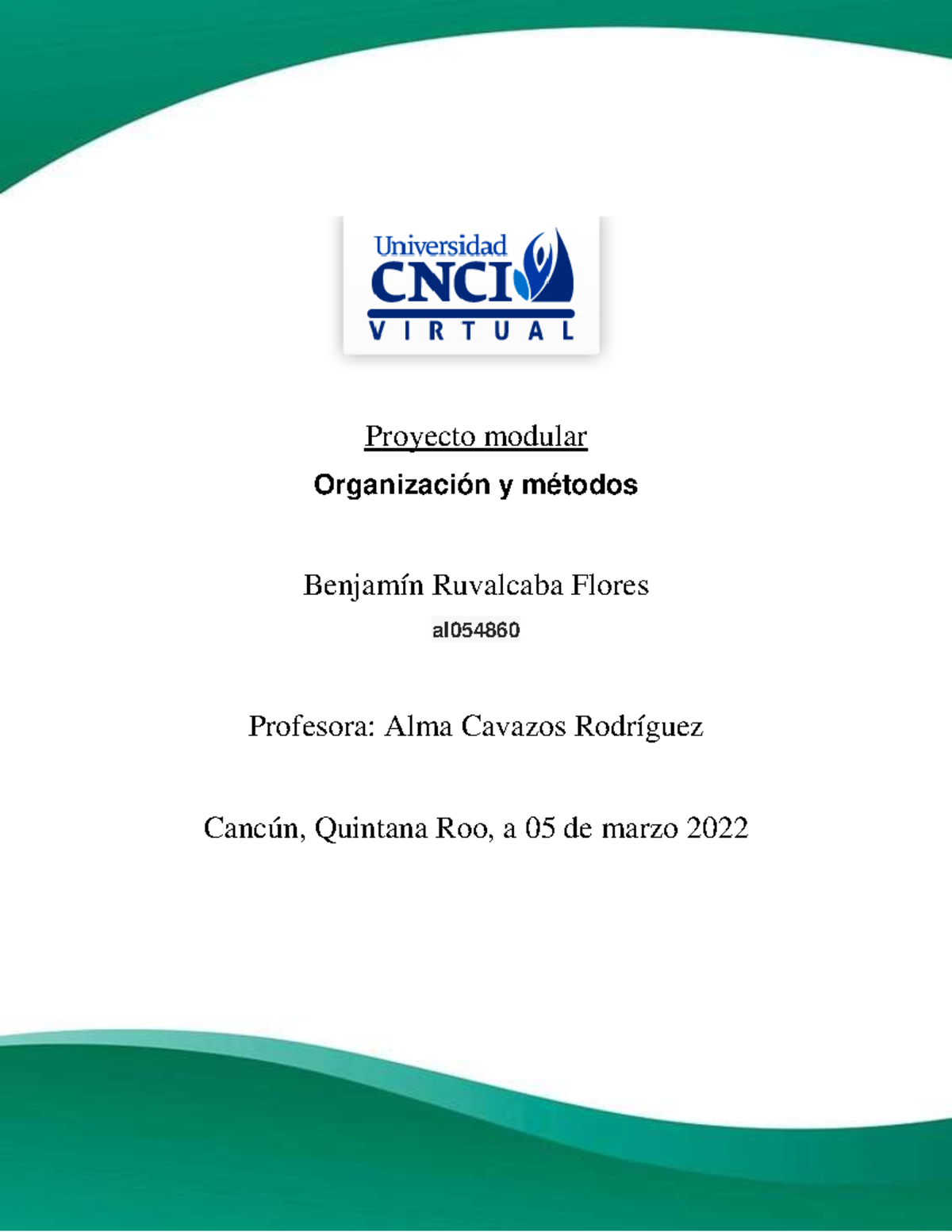 Universidad CNCI
VIRTUAL

Proyecto modular

Organización y métodos

Benjamín Ruvalcaba Flores

al054860

Profesora: Alma Cavazos Rodríguez

Cancún, Quintana Roo, a 05 de marzo 2022